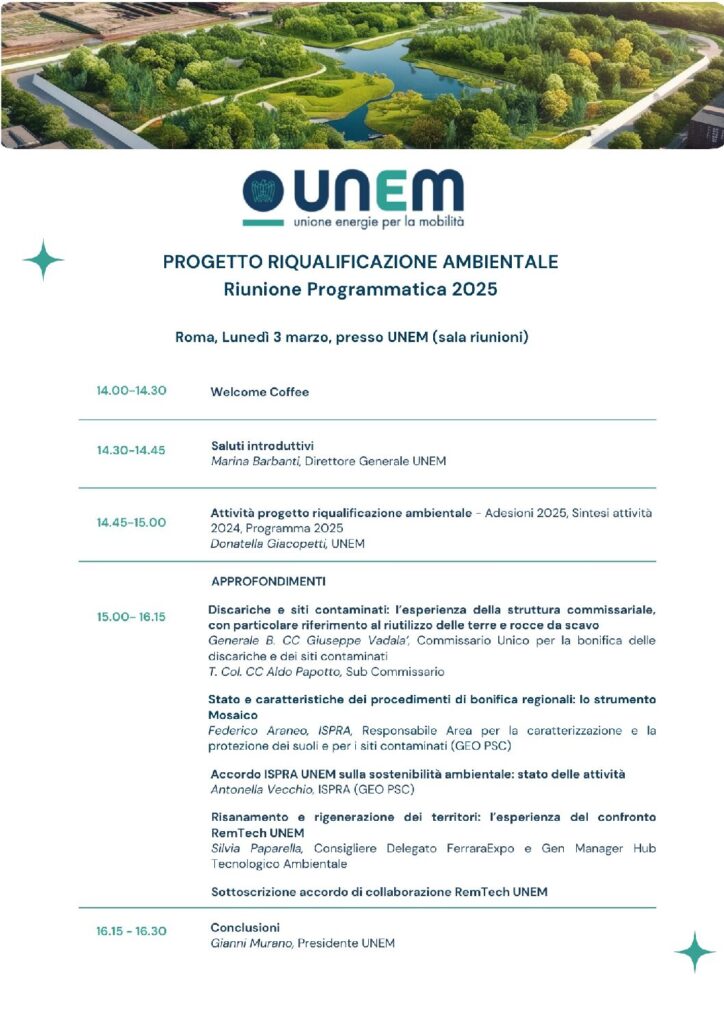 UNEM
unione energie per la mobilità

PROGETTO RIQUALIFICAZIONE AMBIENTALE
Riunione Programmatica 2025

Roma, Lunedì 3 marzo, presso UNEM (sala riunioni)

14.00-14.30 Welcome Coffee

14.30-14.45 Saluti introduttivi
Marina Barbanti, Direttore Generale UNEM

14.45-15.00 Attività progetto riqualificazione ambientale - Adesioni 2025, Sintesi attività 2024, Programma 2025
Donatella Giacopetti, UNEM

APPROFONDIMENTI

15.00- 16.15 Discariche e siti contaminati: l'esperienza della struttura commissariale, con particolare riferimento al riutilizzo delle terre e rocce da scavo
Generale B. CC Giuseppe Vadala', Commissario Unico per la bonifica delle discariche e dei siti contaminati
T. Col. CC Aldo Papotto, Sub Commissario

Stato e caratteristiche dei procedimenti di bonifica regionali: lo strumento Mosaico
Federico Araneo, ISPRA, Responsabile Area per la caratterizzazione e la protezione dei suoli e per i siti contaminati (GEO PSC)

Accordo ISPRA UNEM sulla sostenibilità ambientale: stato delle attività
Antonella Vecchio, ISPRA (GEO PSC)

Risanamento e rigenerazione dei territori: l'esperienza del confronto RemTech UNEM
Silvia Paparella, Consigliere Delegato FerraraExpo e Gen Manager Hub Tecnologico Ambientale

Sottoscrizione accordo di collaborazione RemTech UNEM

16.15 - 16.30 Conclusioni
Gianni Murano, Presidente UNEM